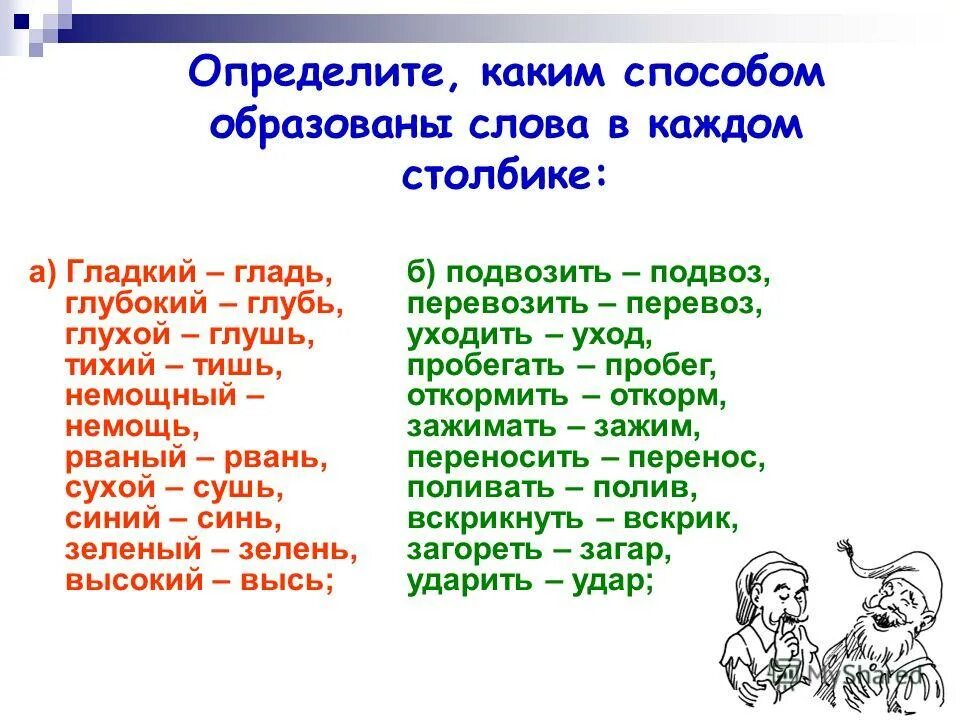 Определите, каким способом образованы слова в каждом столбике:

а) Гладкий – гладь,
глубокий – глубь,
глухой – глушь,
тихий – тишь,
немощный – немощь,
рваный – рвань,
сухой – сушь,
синий – синь,
зеленый – зелень,
высокий – высь;

б) подвозить – подвоз,
перевозить – перевоз,
уходить – уход,
пробегать – пробег,
откормить – откорм,
зажимать – зажим,
переносить – перенос,
поливать – полив,
вскрикнуть – вскрик,
загореть – загар,
ударить – удар;

MyShared